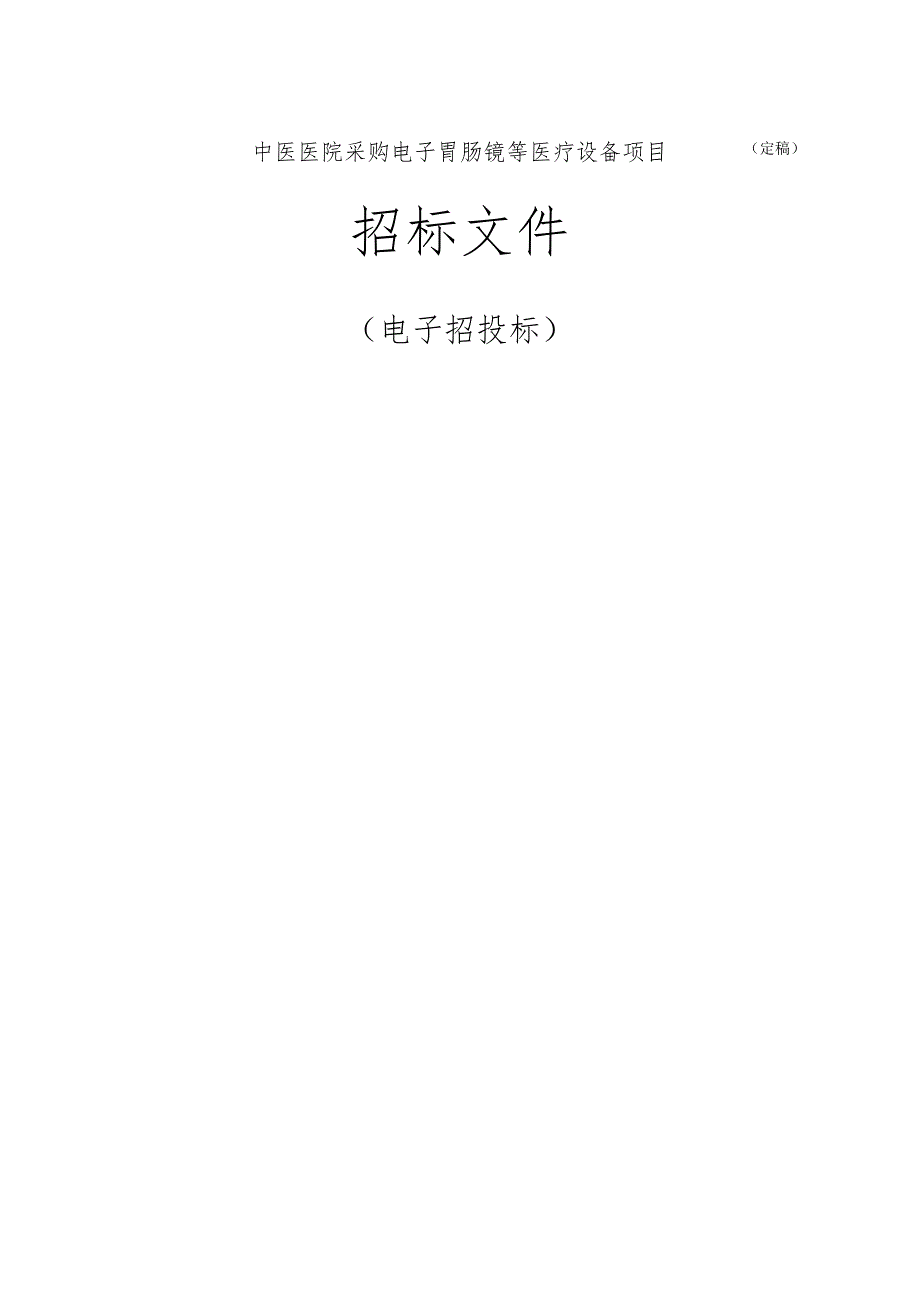 中医医院采购电子胃肠镜等医疗设备项目 （定稿）

招标文件

（电子招投标）